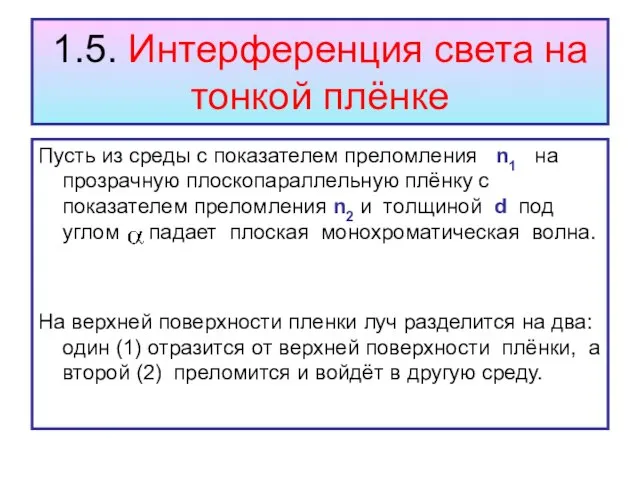 1.5. Интерференция света на тонкой плёнке

Пусть из среды с показателем преломления $n_1$ на прозрачную плоскопараллельную плёнку с показателем преломления $n_2$ и толщиной $d$ под углом $\alpha$ падает плоская монохроматическая волна.

На верхней поверхности пленки луч разделится на два: один (1) отразится от верхней поверхности плёнки, а второй (2) преломится и войдёт в другую среду.